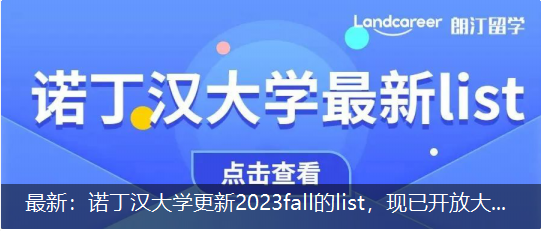 Landcareer 朗汀留学

诺丁汉大学最新list

点击查看

最新：诺丁汉大学更新2023fall的list，现已开放大...